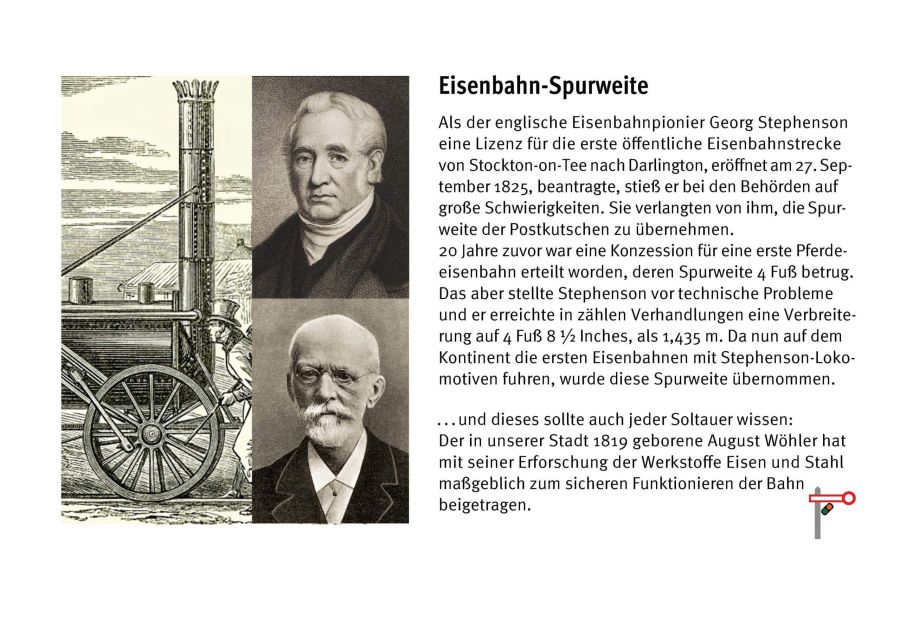 Eisenbahn-Spurweite

Als der englische Eisenbahnpionier Georg Stephenson eine Lizenz für die erste öffentliche Eisenbahnstrecke von Stockton-on-Tee nach Darlington, eröffnet am 27. September 1825, beantragte, stieß er bei den Behörden auf große Schwierigkeiten. Sie verlangten von ihm, die Spurweite der Postkutschen zu übernehmen.
20 Jahre zuvor war eine Konzession für eine erste Pferdeeisenbahn erteilt worden, deren Spurweite 4 Fuß betrug. Das aber stellte Stephenson vor technische Probleme und er erreichte in zählen Verhandlungen eine Verbreiterung auf 4 Fuß 8 ½ Inches, als 1,435 m. Da nun auf dem Kontinent die ersten Eisenbahnen mit Stephenson-Lokomotiven fuhren, wurde diese Spurweite übernommen.

...und dieses sollte auch jeder Soltauer wissen:
Der in unserer Stadt 1819 geborene August Wöhler hat mit seiner Erforschung der Werkstoffe Eisen und Stahl maßgeblich zum sicheren Funktionieren der Bahn beigetragen.